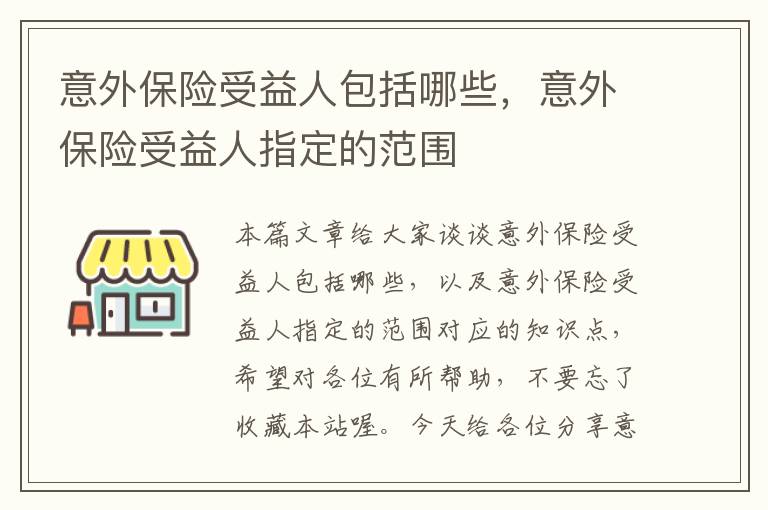 意外保险受益人包括哪些，意外保险受益人指定的范围

本篇文章给大家谈谈意外保险受益人包括哪些，以及意外保险受益人指定的范围对应的知识点，希望对各位有所帮助，不要忘了收藏本站喔。今天给各位分享意